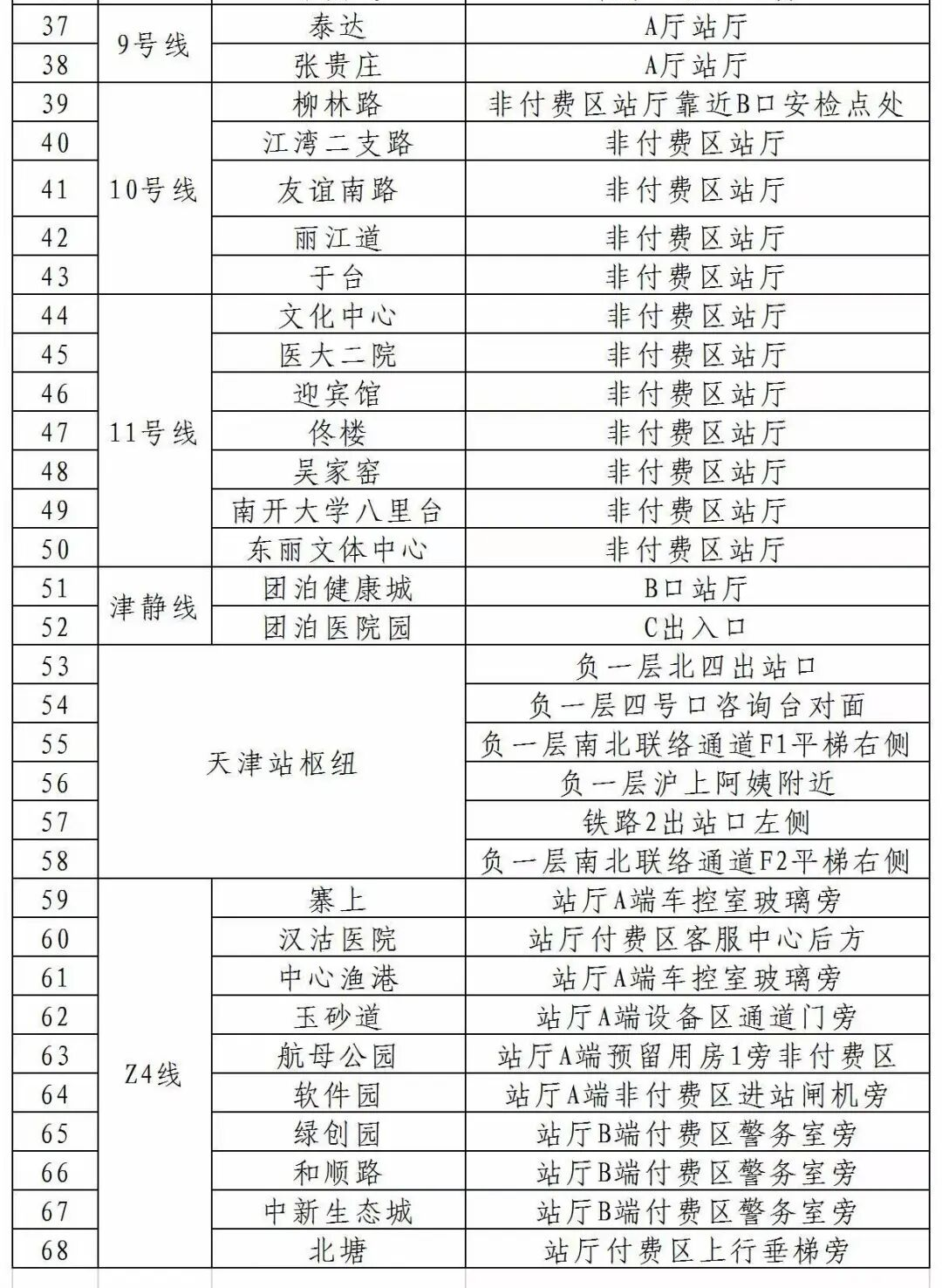 | 37 | 9号线 | 泰达 | A厅站厅 |
|---|---|---|---|
| 38 | | 张贵庄 | A厅站厅 |
| 39 | 10号线 | 柳林路 | 非付费区站厅靠近B口安检点处 |
| 40 | | 江湾二支路 | 非付费区站厅 |
| 41 | | 友谊南路 | 非付费区站厅 |
| 42 | | 丽江道 | 非付费区站厅 |
| 43 | | 于台 | 非付费区站厅 |
| 44 | 11号线 | 文化中心 | 非付费区站厅 |
| 45 | | 医大二院 | 非付费区站厅 |
| 46 | | 迎宾馆 | 非付费区站厅 |
| 47 | | 佟楼 | 非付费区站厅 |
| 48 | | 吴家窑 | 非付费区站厅 |
| 49 | | 南开大学八里台 | 非付费区站厅 |
| 50 | | 东丽文体中心 | 非付费区站厅 |
| 51 | 津静线 | 团泊健康城 | B口站厅 |
| 52 | | 团泊医院园 | C出入口 |
| 53 | 天津站枢纽 | | 负一层北四出站口 |
| 54 | | | 负一层四号口咨询台对面 |
| 55 | | | 负一层南北联络通道F1平梯右侧 |
| 56 | | | 负一层沪上阿姨附近 |
| 57 | | | 铁路2出站口左侧 |
| 58 | | | 负一层南北联络通道F2平梯右侧 |
| 59 | Z4线 | 寨上 | 站厅A端车控室玻璃旁 |
| 60 | | 汉沽医院 | 站厅付费区客服中心后方 |
| 61 | | 中心渔港 | 站厅A端车控室玻璃旁 |
| 62 | | 玉砂道 | 站厅A端设备区通道门旁 |
| 63 | | 航母公园 | 站厅A端预留用房1旁非付费区 |
| 64 | | 软件园 | 站厅A端非付费区进站闸机旁 |
| 65 | | 绿创园 | 站厅B端付费区警务室旁 |
| 66 | | 和顺路 | 站厅B端付费区警务室旁 |
| 67 | | 中新生态城 | 站厅B端付费区警务室旁 |
| 68 | | 北塘 | 站厅付费区上行垂梯旁 |